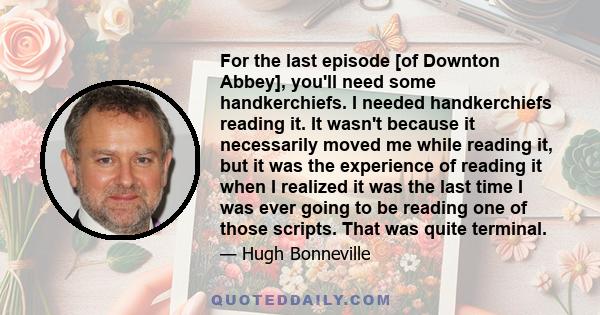 For the last episode [of Downton Abbey], you'll need some handkerchiefs. I needed handkerchiefs reading it. It wasn't because it necessarily moved me while reading it, but it was the experience of reading it when I realized it was the last time I was ever going to be reading one of those scripts. That was quite terminal.

— Hugh Bonneville

QUOTEDDAILY.COM